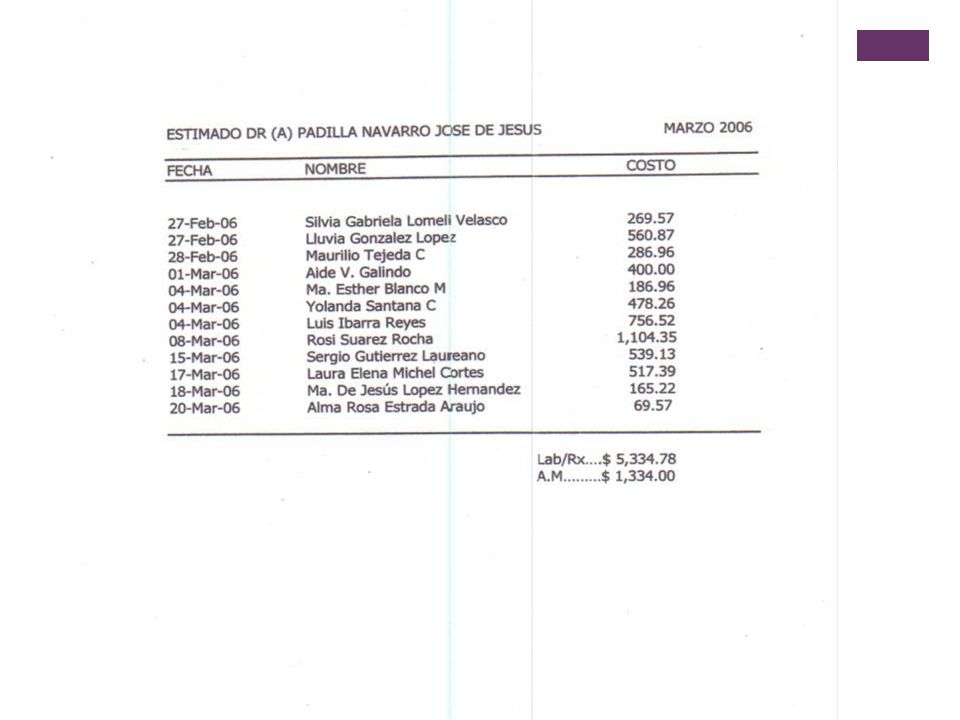 ESTIMADO DR (A) PADILLA NAVARRO JOSE DE JESUS MARZO 2006

| FECHA | NOMBRE | COSTO |
|---|---|---|
| 27-Feb-06 | Silvia Gabriela Lomeli Velasco | 269.57 |
| 27-Feb-06 | Lluvia Gonzalez Lopez | 560.87 |
| 28-Feb-06 | Maurilio Tejeda C | 286.96 |
| 01-Mar-06 | Aide V. Galindo | 400.00 |
| 04-Mar-06 | Ma. Esther Blanco M | 186.96 |
| 04-Mar-06 | Yolanda Santana C | 478.26 |
| 04-Mar-06 | Luis Ibarra Reyes | 756.52 |
| 08-Mar-06 | Rosi Suarez Rocha | 1,104.35 |
| 15-Mar-06 | Sergio Gutierrez Laureano | 539.13 |
| 17-Mar-06 | Laura Elena Michel Cortes | 517.39 |
| 18-Mar-06 | Ma. De Jesús Lopez Hernandez | 165.22 |
| 20-Mar-06 | Alma Rosa Estrada Araujo | 69.57 |

Lab/Rx....$ 5,334.78
A.M.........$ 1,334.00